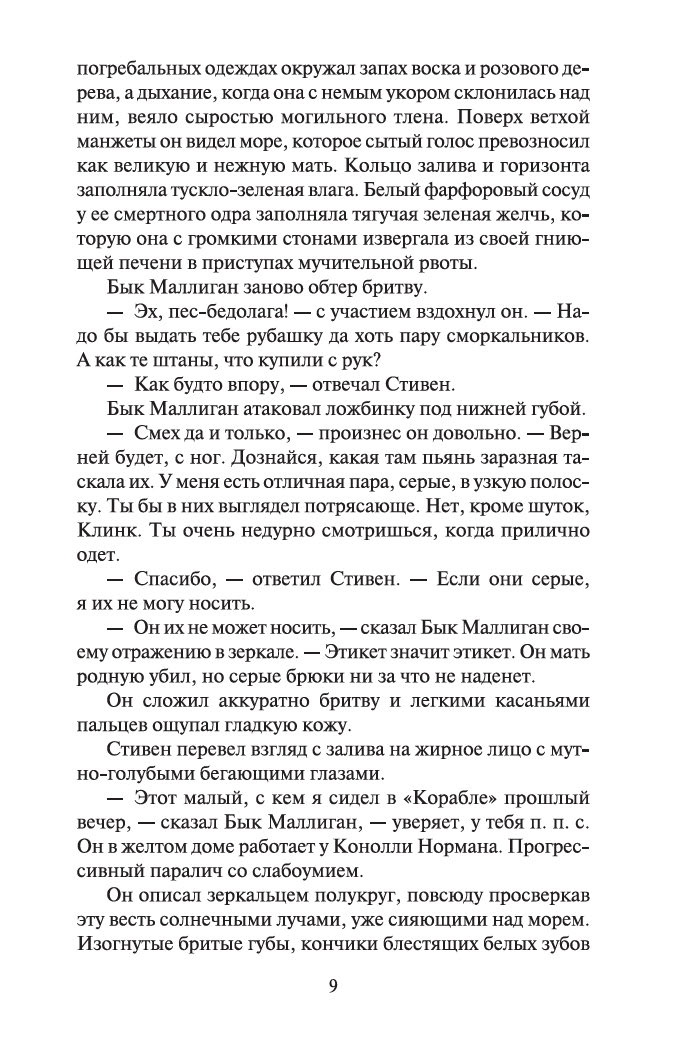 погребальных одеждах окружал запах воска и розового дерева, а дыхание, когда она с немым укором склонилась над ним, веяло сыростью могильного тлена. Поверх ветхой манжеты он видел море, которое сытый голос превозносил как великую и нежную мать. Кольцо залива и горизонта заполняла тускло-зеленая влага. Белый фарфоровый сосуд у ее смертного одра заполняла тягучая зеленая желчь, которую она с громкими стонами извергала из своей гниющей печени в приступах мучительной рвоты.

Бык Маллиган заново обтер бритву.

— Эх, пес-бедолага! — с участием вздохнул он. — Надо бы выдать тебе рубашку да хоть пару сморкальников. А как те штаны, что купили с рук?

— Как будто впору, — отвечал Стивен.

Бык Маллиган атаковал ложбинку под нижней губой.

— Смех да и только, — произнес он довольно. — Верней будет, с ног. Дознайся, какая там пьянь заразная таскала их. У меня есть отличная пара, серые, в узкую полоску. Ты бы в них выглядел потрясающе. Нет, кроме шуток, Клинк. Ты очень недурно смотришься, когда прилично одет.

— Спасибо, — ответил Стивен. — Если они серые, я их не могу носить.

— Он их не может носить, — сказал Бык Маллиган своему отражению в зеркале. — Этикет значит этикет. Он мать родную убил, но серые брюки ни за что не наденет.

Он сложил аккуратно бритву и легкими касаньями пальцев ощупал гладкую кожу.

Стивен перевел взгляд с залива на жирное лицо с мутно-голубыми бегающими глазами.

— Этот малый, с кем я сидел в «Корабле» прошлый вечер, — сказал Бык Маллиган, — уверяет, у тебя п. п. с. Он в желтом доме работает у Конолли Нормана. Прогрессивный паралич со слабоумием.

Он описал зеркальцем полукруг, повсюду просверкав эту весть солнечными лучами, уже сияющими над морем. Изогнутые бритые губы, кончики блестящих белых зубов

9